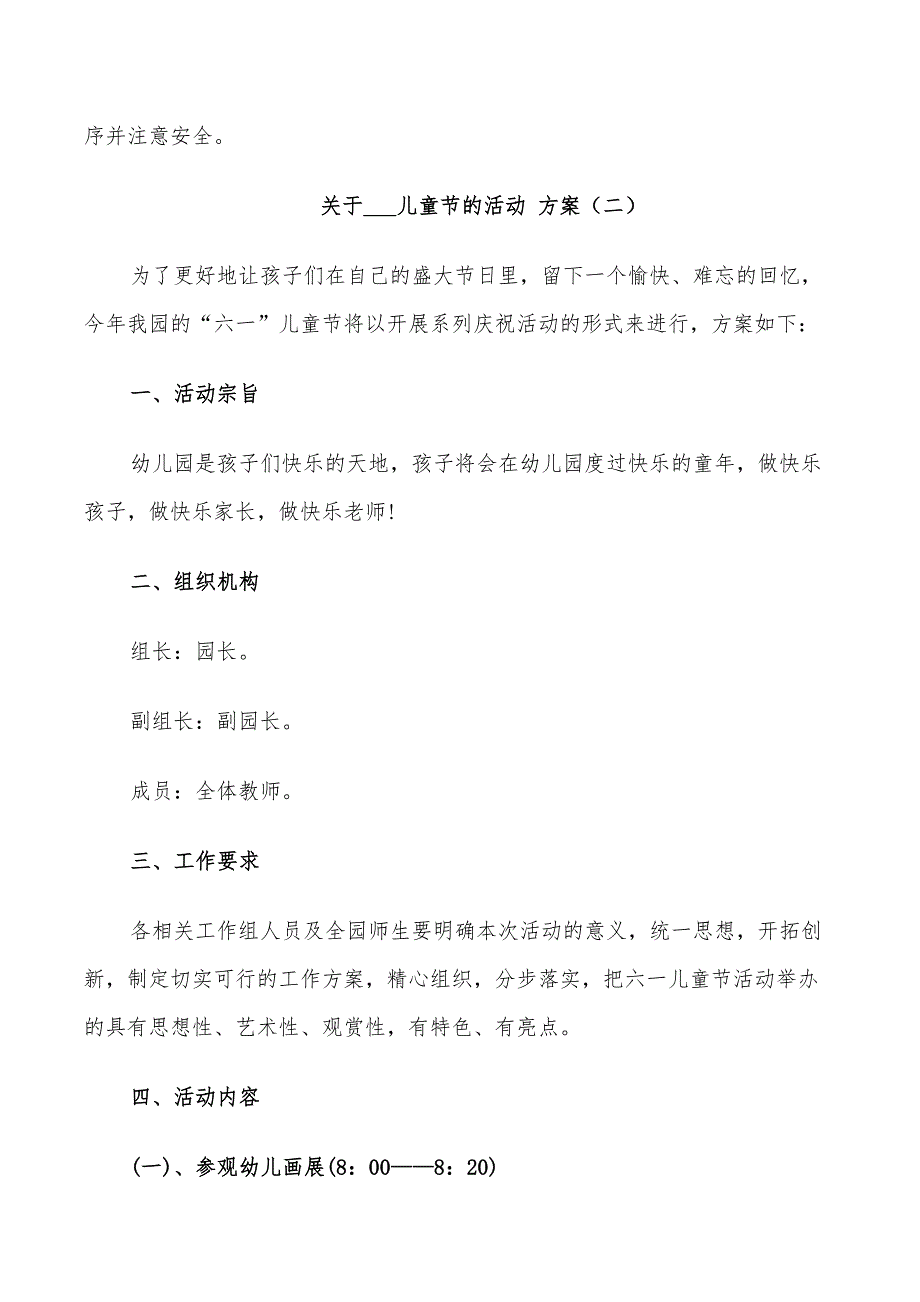 序并注意安全。

关于___儿童节的活动 方案（二）

为了更好地让孩子们在自己的盛大节日里，留下一个愉快、难忘的回忆，今年我园的“六一”儿童节将以开展系列庆祝活动的形式来进行，方案如下：

一、活动宗旨

幼儿园是孩子们快乐的天地，孩子将会在幼儿园度过快乐的童年，做快乐孩子，做快乐家长，做快乐老师!

二、组织机构

组长：园长。

副组长：副园长。

成员：全体教师。

三、工作要求

各相关工作组人员及全园师生要明确本次活动的意义，统一思想，开拓创新，制定切实可行的工作方案，精心组织，分步落实，把六一儿童节活动举办的具有思想性、艺术性、观赏性，有特色、有亮点。

四、活动内容

(一)、参观幼儿画展(8：00——8：20)